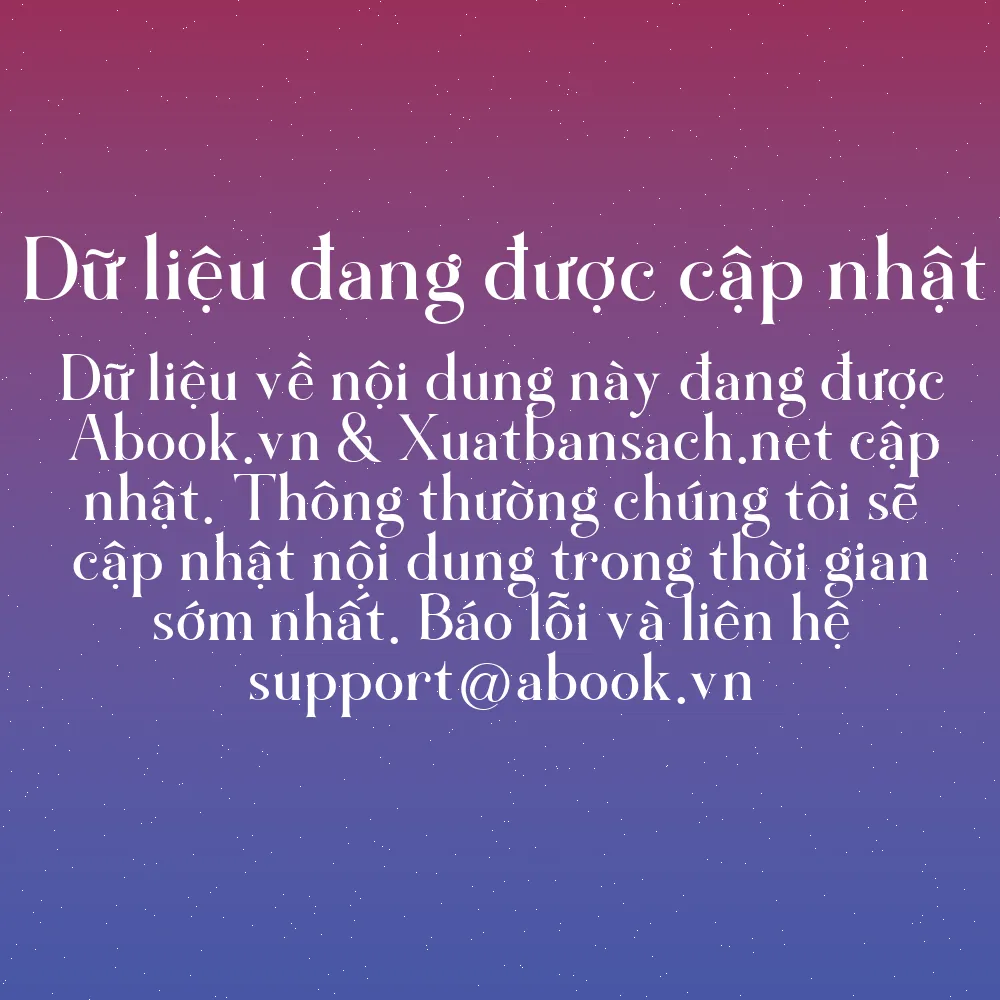 Dữ liệu đang được cập nhật

Dữ liệu về nội dung này đang được Abook.vn & Xuatbansach.net cập nhật. Thông thường chúng tôi sẽ cập nhật nội dung trong thời gian sớm nhất. Báo lỗi và liên hệ support@abook.vn